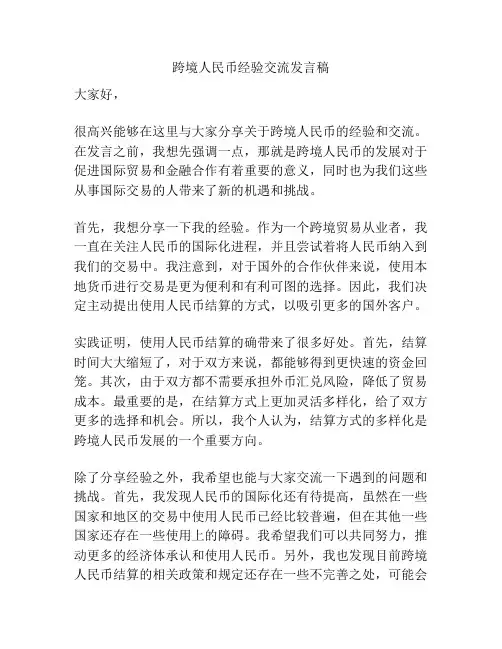 跨境人民币经验交流发言稿

大家好，

很高兴能够在这里与大家分享关于跨境人民币的经验和交流。在发言之前，我想先强调一点，那就是跨境人民币的发展对于促进国际贸易和金融合作有着重要的意义，同时也为我们这些从事国际交易的人带来了新的机遇和挑战。

首先，我想分享一下我的经验。作为一个跨境贸易从业者，我一直在关注人民币的国际化进程，并且尝试着将人民币纳入到我们的交易中。我注意到，对于国外的合作伙伴来说，使用本地货币进行交易是更为便利和有利可图的选择。因此，我们决定主动提出使用人民币结算的方式，以吸引更多的国外客户。

实践证明，使用人民币结算的确带来了很多好处。首先，结算时间大大缩短了，对于双方来说，都能够得到更快速的资金回笼。其次，由于双方都不需要承担外币汇兑风险，降低了贸易成本。最重要的是，在结算方式上更加灵活多样化，给了双方更多的选择和机会。所以，我个人认为，结算方式的多样化是跨境人民币发展的一个重要方向。

除了分享经验之外，我希望也能与大家交流一下遇到的问题和挑战。首先，我发现人民币的国际化还有待提高，虽然在一些国家和地区的交易中使用人民币已经比较普遍，但在其他一些国家还存在一些使用上的障碍。我希望我们可以共同努力，推动更多的经济体承认和使用人民币。另外，我也发现目前跨境人民币结算的相关政策和规定还存在一些不完善之处，可能会